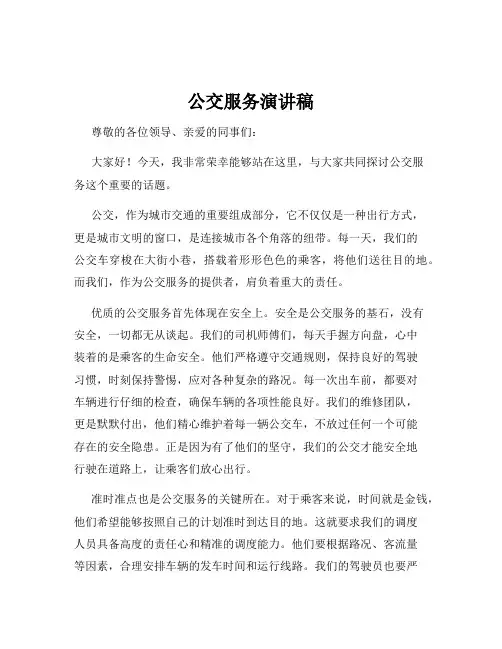 公交服务演讲稿

尊敬的各位领导、亲爱的同事们：

大家好！今天，我非常荣幸能够站在这里，与大家共同探讨公交服务这个重要的话题。

公交，作为城市交通的重要组成部分，它不仅仅是一种出行方式，更是城市文明的窗口，是连接城市各个角落的纽带。每一天，我们的公交车穿梭在大街小巷，搭载着形形色色的乘客，将他们送往目的地。而我们，作为公交服务的提供者，肩负着重大的责任。

优质的公交服务首先体现在安全上。安全是公交服务的基石，没有安全，一切都无从谈起。我们的司机师傅们，每天手握方向盘，心中装着的是乘客的生命安全。他们严格遵守交通规则，保持良好的驾驶习惯，时刻保持警惕，应对各种复杂的路况。每一次出车前，都要对车辆进行仔细的检查，确保车辆的各项性能良好。我们的维修团队，更是默默付出，他们精心维护着每一辆公交车，不放过任何一个可能存在的安全隐患。正是因为有了他们的坚守，我们的公交才能安全地行驶在道路上，让乘客们放心出行。

准时准点也是公交服务的关键所在。对于乘客来说，时间就是金钱，他们希望能够按照自己的计划准时到达目的地。这就要求我们的调度人员具备高度的责任心和精准的调度能力。他们要根据路况、客流量等因素，合理安排车辆的发车时间和运行线路。我们的驾驶员也要严